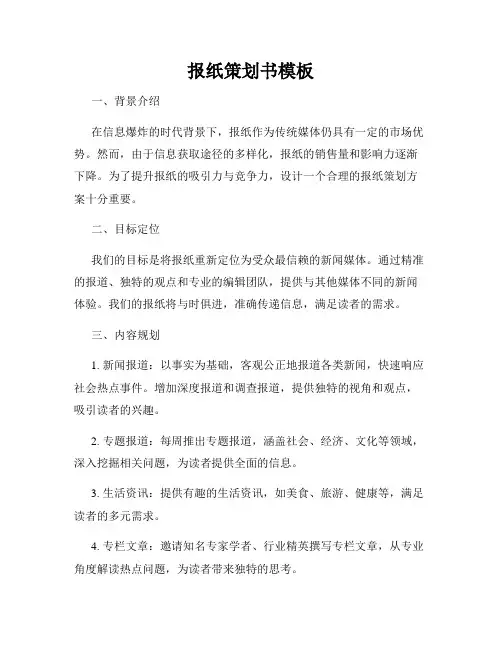 报纸策划书模板

一、背景介绍

在信息爆炸的时代背景下，报纸作为传统媒体仍具有一定的市场优势。然而，由于信息获取途径的多样化，报纸的销售量和影响力逐渐下降。为了提升报纸的吸引力与竞争力，设计一个合理的报纸策划方案十分重要。

二、目标定位

我们的目标是将报纸重新定位为受众最信赖的新闻媒体。通过精准的报道、独特的观点和专业的编辑团队，提供与其他媒体不同的新闻体验。我们的报纸将与时俱进，准确传递信息，满足读者的需求。

三、内容规划

1. 新闻报道：以事实为基础，客观公正地报道各类新闻，快速响应社会热点事件。增加深度报道和调查报道，提供独特的视角和观点，吸引读者的兴趣。

2. 专题报道：每周推出专题报道，涵盖社会、经济、文化等领域，深入挖掘相关问题，为读者提供全面的信息。

3. 生活资讯：提供有趣的生活资讯，如美食、旅游、健康等，满足读者的多元需求。

4. 专栏文章：邀请知名专家学者、行业精英撰写专栏文章，从专业角度解读热点问题，为读者带来独特的思考。